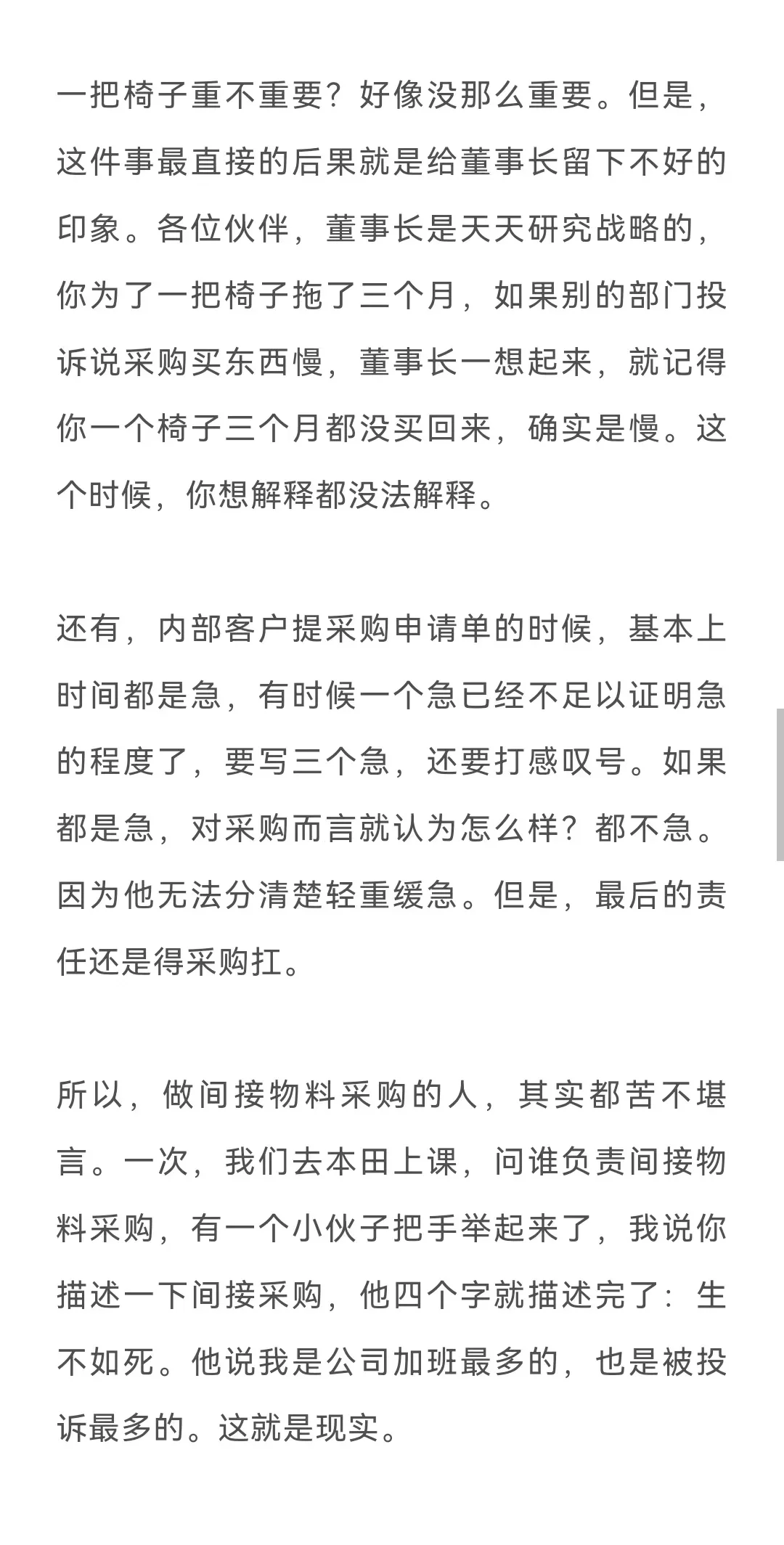 一把椅子重不重要？好像没那么重要。但是，这件事最直接的后果就是给董事长留下不好的印象。各位伙伴，董事长是天天研究战略的，你为了一把椅子拖了三个月，如果别的部门投诉说采购买东西慢，董事长一想起来，就记得你一个椅子三个月都没买回来，确实是慢。这个时候，你想解释都没法解释。

还有，内部客户提采购申请单的时候，基本上时间都是急，有时候一个急已经不足以证明急的程度了，要写三个急，还要打感叹号。如果都是急，对采购而言就认为怎么样？都不急。因为他无法分清楚轻重缓急。但是，最后的责任还是得采购扛。

所以，做间接物料采购的人，其实都苦不堪言。一次，我们去本田上课，问谁负责间接物料采购，有一个小伙子把手举起来了，我说你描述一下间接采购，他四个字就描述完了：生不如死。他说我是公司加班最多的，也是被投诉最多的。这就是现实。